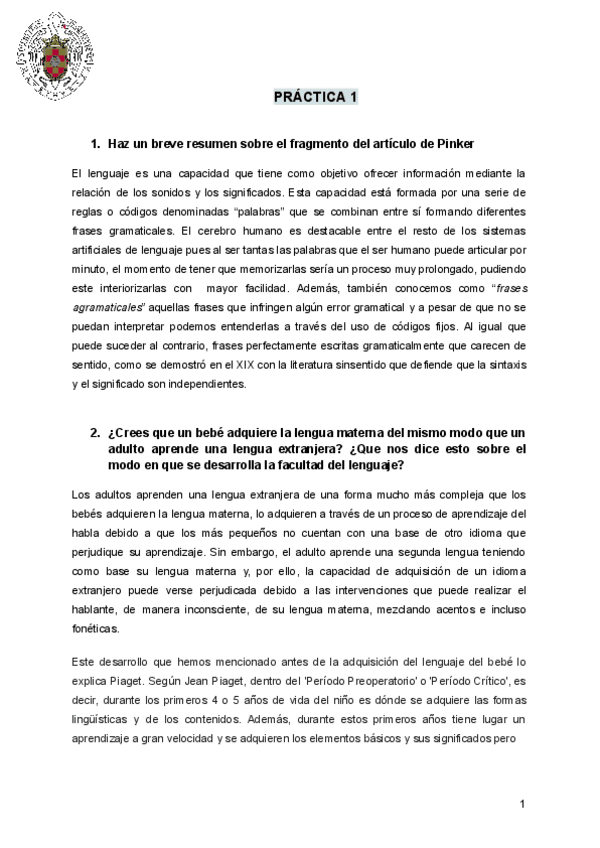 PRÁCTICA 1

1. Haz un breve resumen sobre el fragmento del artículo de Pinker

El lenguaje es una capacidad que tiene como objetivo ofrecer información mediante la relación de los sonidos y los significados. Esta capacidad está formada por una serie de reglas o códigos denominadas "palabras" que se combinan entre sí formando diferentes frases gramaticales. El cerebro humano es destacable entre el resto de los sistemas artificiales de lenguaje pues al ser tantas las palabras que el ser humano puede articular por minuto, el momento de tener que memorizarlas sería un proceso muy prolongado, pudiendo este interiorizarlas con mayor facilidad. Además, también conocemos como "frases agramaticales" aquellas frases que infringen algún error gramatical y a pesar de que no se puedan interpretar podemos entenderlas a través del uso de códigos fijos. Al igual que puede suceder al contrario, frases perfectamente escritas gramaticalmente que carecen de sentido, como se demostró en el XIX con la literatura sinsentido que defiende que la sintaxis y el significado son independientes.

2. ¿Crees que un bebé adquiere la lengua materna del mismo modo que un adulto aprende una lengua extranjera? ¿Que nos dice esto sobre el modo en que se desarrolla la facultad del lenguaje?

Los adultos aprenden una lengua extranjera de una forma mucho más compleja que los bebés adquieren la lengua materna, lo adquieren a través de un proceso de aprendizaje del habla debido a que los más pequeños no cuentan con una base de otro idioma que perjudique su aprendizaje. Sin embargo, el adulto aprende una segunda lengua teniendo como base su lengua materna y, por ello, la capacidad de adquisición de un idioma extranjero puede verse perjudicada debido a las intervenciones que puede realizar el hablante, de manera inconsciente, de su lengua materna, mezclando acentos e incluso fonéticas.

Este desarrollo que hemos mencionado antes de la adquisición del lenguaje del bebé lo explica Piaget. Según Jean Piaget, dentro del 'Período Preoperatorio' o 'Período Crítico', es decir, durante los primeros 4 o 5 años de vida del niño es dónde se adquiere las formas lingüísticas y de los contenidos. Además, durante estos primeros años tiene lugar un aprendizaje a gran velocidad y se adquieren los elementos básicos y sus significados pero

1